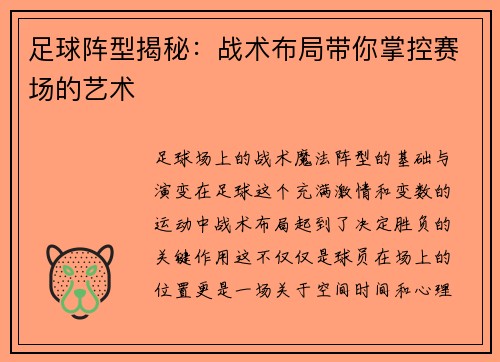 足球阵型揭秘：战术布局带你掌控赛场的艺术

足球场上的战术魔法阵型的基础与演变在足球这个充满激情和变数的运动中战术布局起到了决定胜负的关键作用这不仅仅是球员在场上的位置更是一场关于空间时间和心理